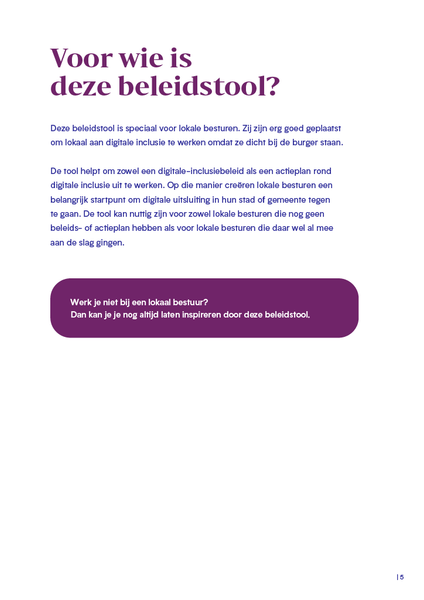 Voor wie is deze beleidstool?

Deze beleidstool is speciaal voor lokale besturen. Zij zijn erg goed geplaatst om lokaal aan digitale inclusie te werken omdat ze dicht bij de burger staan.

De tool helpt om zowel een digitale-inclusiebeleid als een actieplan rond digitale inclusie uit te werken. Op die manier creëren lokale besturen een belangrijk startpunt om digitale uitsluiting in hun stad of gemeente tegen te gaan. De tool kan nuttig zijn voor zowel lokale besturen die nog geen beleids- of actieplan hebben als voor lokale besturen die daar wel al mee aan de slag gingen.

Werk je niet bij een lokaal bestuur?
Dan kan je je nog altijd laten inspireren door deze beleidstool.

15